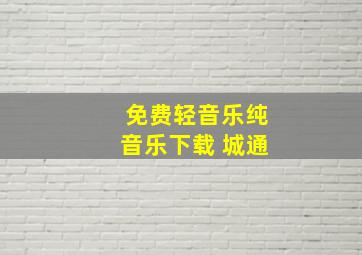 免费轻音乐纯音乐下载 城通